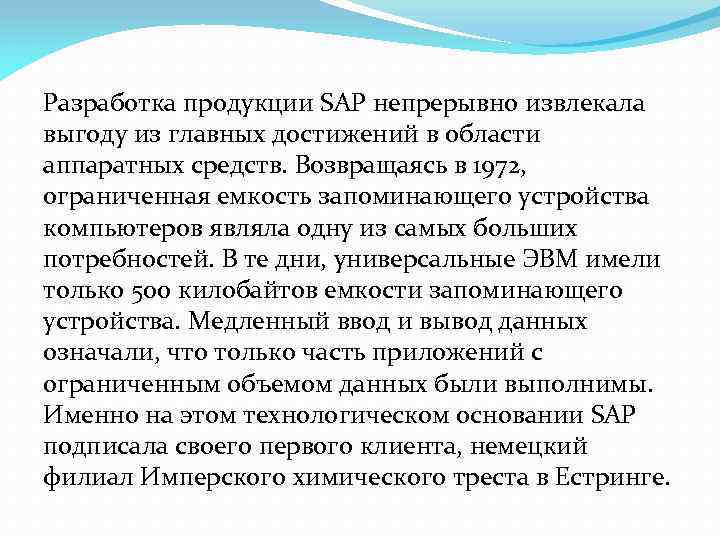 Разработка продукции SAP непрерывно извлекала выгоду из главных достижений в области аппаратных средств. Возвращаясь в 1972, ограниченная емкость запоминающего устройства компьютеров являла одну из самых больших потребностей. В те дни, универсальные ЭВМ имели только 500 килобайтов емкости запоминающего устройства. Медленный ввод и вывод данных означали, что только часть приложений с ограниченным объемом данных были выполнимы. Именно на этом технологическом основании SAP подписала своего первого клиента, немецкий филиал Имперского химического треста в Естринге.